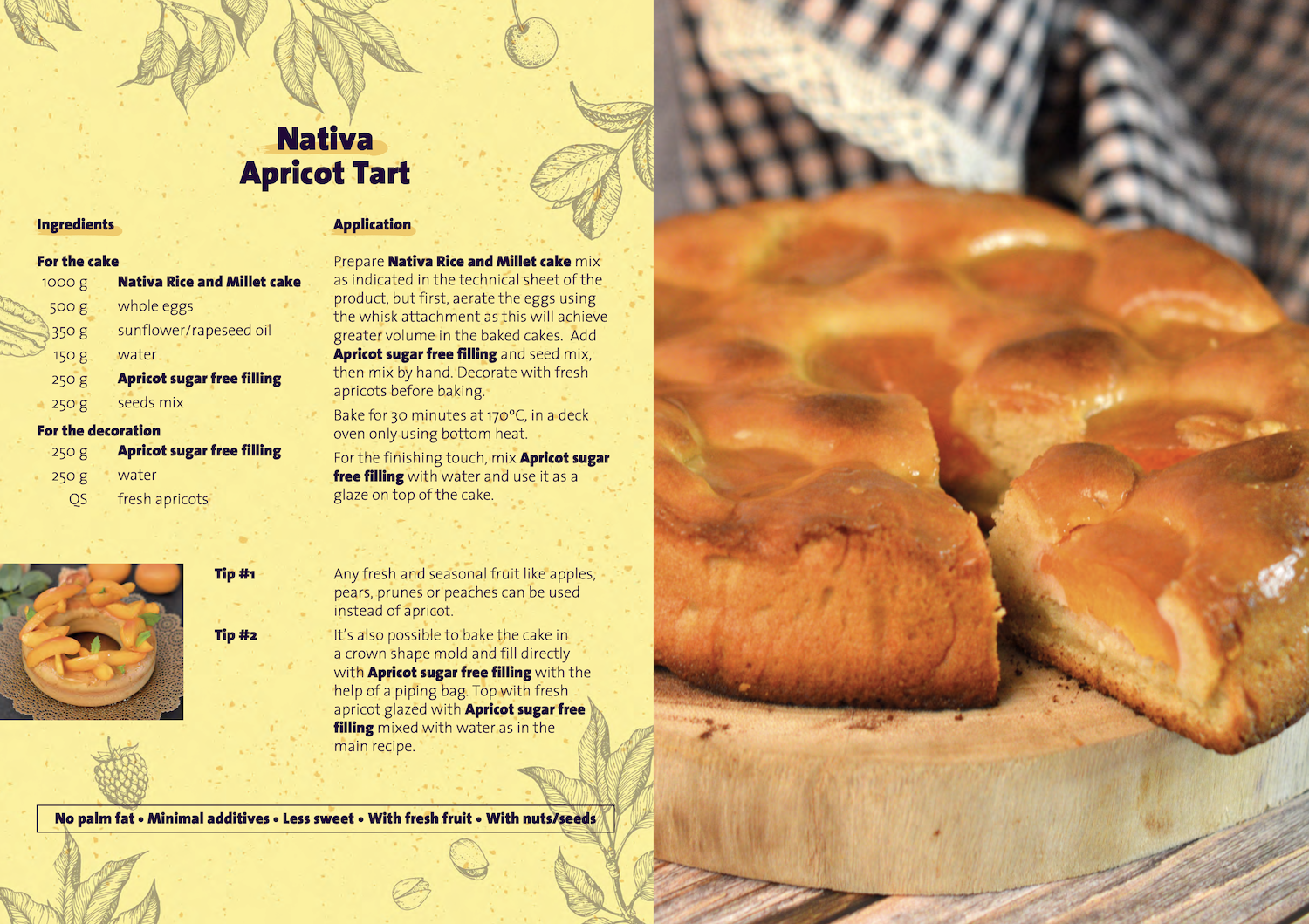 Nativa
Apricot Tart

Ingredients

For the cake

| | |
|---|---|
| 1000 g | Nativa Rice and Millet cake |
| 500 g | whole eggs |
| 350 g | sunflower/rapeseed oil |
| 150 g | water |
| 250 g | Apricot sugar free filling |
| 250 g | seeds mix |

For the decoration

| | |
|---|---|
| 250 g | Apricot sugar free filling |
| 250 g | water |
| QS | fresh apricots |

Application

Prepare Nativa Rice and Millet cake mix as indicated in the technical sheet of the product, but first, aerate the eggs using the whisk attachment as this will achieve greater volume in the baked cakes. Add Apricot sugar free filling and seed mix, then mix by hand. Decorate with fresh apricots before baking.

Bake for 30 minutes at 170°C, in a deck oven only using bottom heat.

For the finishing touch, mix Apricot sugar free filling with water and use it as a glaze on top of the cake.

Tip #1

Any fresh and seasonal fruit like apples, pears, prunes or peaches can be used instead of apricot.

Tip #2

It's also possible to bake the cake in a crown shape mold and fill directly with Apricot sugar free filling with the help of a piping bag. Top with fresh apricot glazed with Apricot sugar free filling mixed with water as in the main recipe.

No palm fat • Minimal additives • Less sweet • With fresh fruit • With nuts/seeds